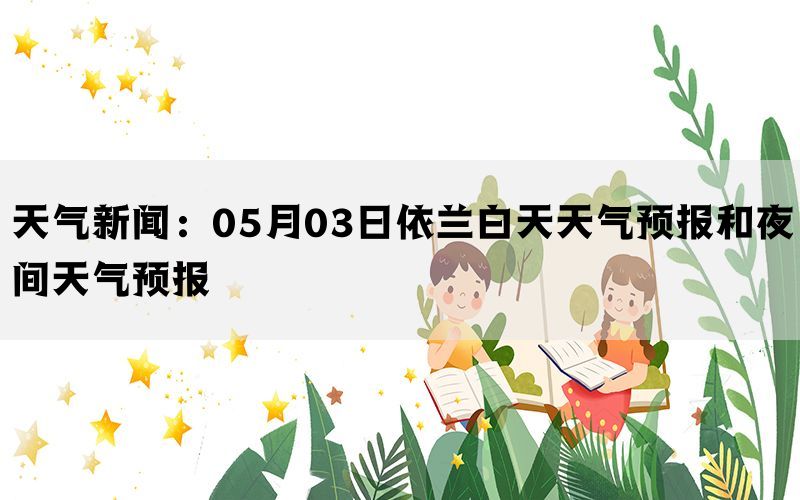 天气新闻：05月03日依兰白天天气预报和夜间天气预报